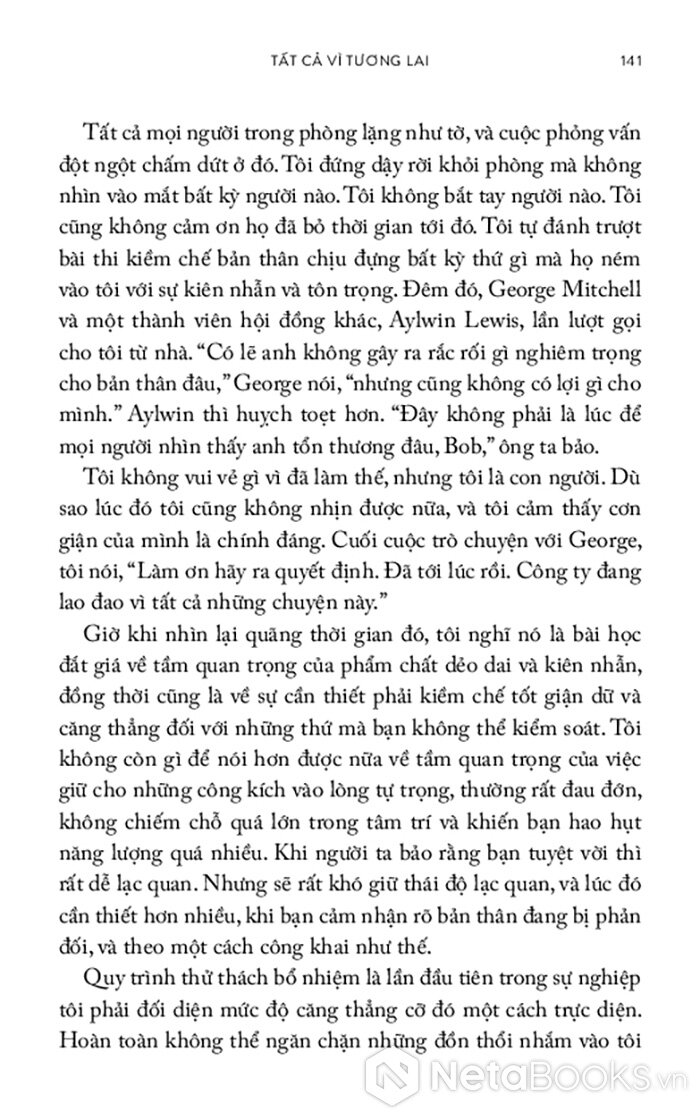 TẤT CẢ VÌ TƯƠNG LAI 141

Tất cả mọi người trong phòng lặng như tờ, và cuộc phỏng vấn đột ngột chấm dứt ở đó. Tôi đứng dậy rời khỏi phòng mà không nhìn vào mắt bất kỳ người nào. Tôi không bắt tay người nào. Tôi cũng không cảm ơn họ đã bỏ thời gian tới đó. Tôi tự đánh trượt bài thi kiềm chế bản thân chịu đựng bất kỳ thứ gì mà họ ném vào tôi với sự kiên nhẫn và tôn trọng. Đêm đó, George Mitchell và một thành viên hội đồng khác, Aylwin Lewis, lần lượt gọi cho tôi từ nhà. "Có lẽ anh không gây ra rắc rối gì nghiêm trọng cho bản thân đâu," George nói, "nhưng cũng không có lợi gì cho mình." Aylwin thì huỵch toẹt hơn. "Đây không phải là lúc để mọi người nhìn thấy anh tổn thương đâu, Bob," ông ta bảo.

Tôi không vui vẻ gì vì đã làm thế, nhưng tôi là con người. Dù sao lúc đó tôi cũng không nhịn được nữa, và tôi cảm thấy cơn giận của mình là chính đáng. Cuối cuộc trò chuyện với George, tôi nói, "Làm ơn hãy ra quyết định. Đã tới lúc rồi. Công ty đang lao đao vì tất cả những chuyện này."

Giờ khi nhìn lại quãng thời gian đó, tôi nghĩ nó là bài học đắt giá về tầm quan trọng của phẩm chất dẻo dai và kiên nhẫn, đồng thời cũng là về sự cần thiết phải kiềm chế tốt giận dữ và căng thẳng đối với những thứ mà bạn không thể kiểm soát. Tôi không còn gì để nói hơn được nữa về tầm quan trọng của việc giữ cho những công kích vào lòng tự trọng, thường rất đau đớn, không chiếm chỗ quá lớn trong tâm trí và khiến bạn hao hụt năng lượng quá nhiều. Khi người ta bảo rằng bạn tuyệt vời thì rất dễ lạc quan. Nhưng sẽ rất khó giữ thái độ lạc quan, và lúc đó cần thiết hơn nhiều, khi bạn cảm nhận rõ bản thân đang bị phản đối, và theo một cách công khai như thế.

Quy trình thử thách bổ nhiệm là lần đầu tiên trong sự nghiệp tôi phải đối diện mức độ căng thẳng cỡ đó một cách trực diện. Hoàn toàn không thể ngăn chặn những đồn thổi nhắm vào tôi

NetaBooks.vn